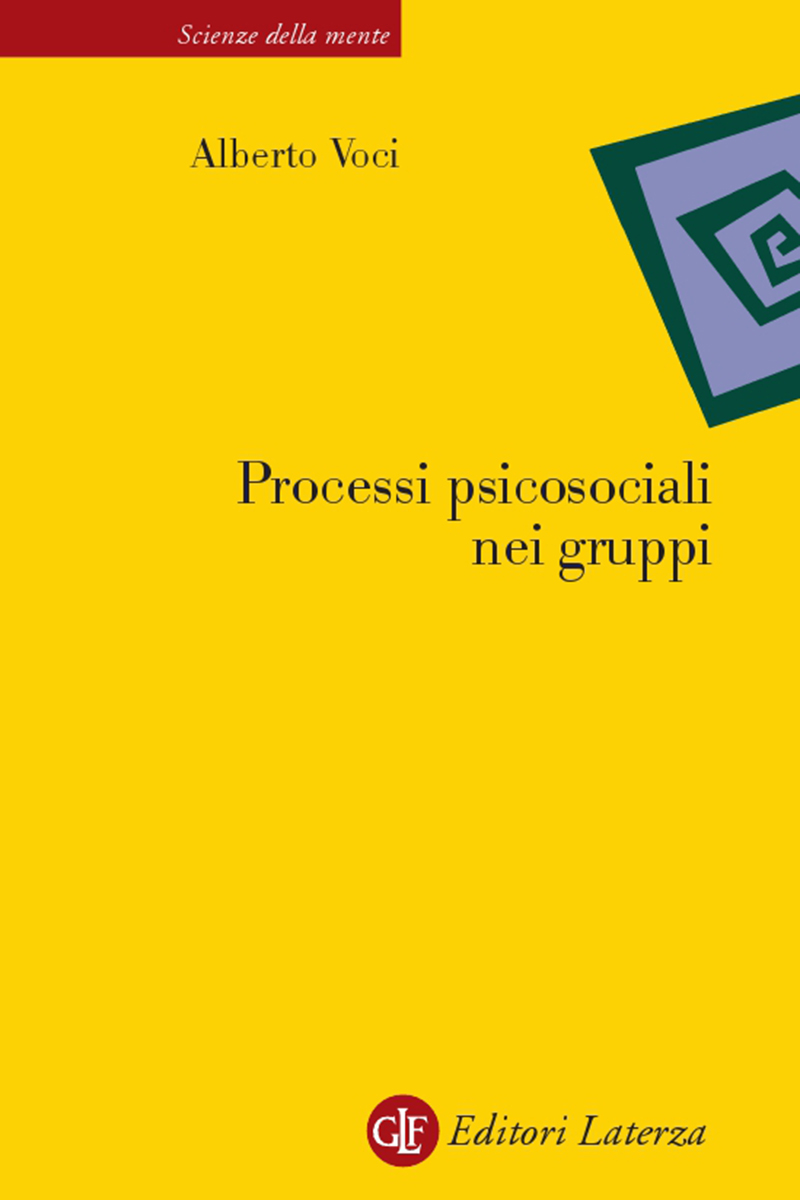 Scienze della mente

Alberto Voci

Processi psicosociali nei gruppi

GLF Editori Laterza